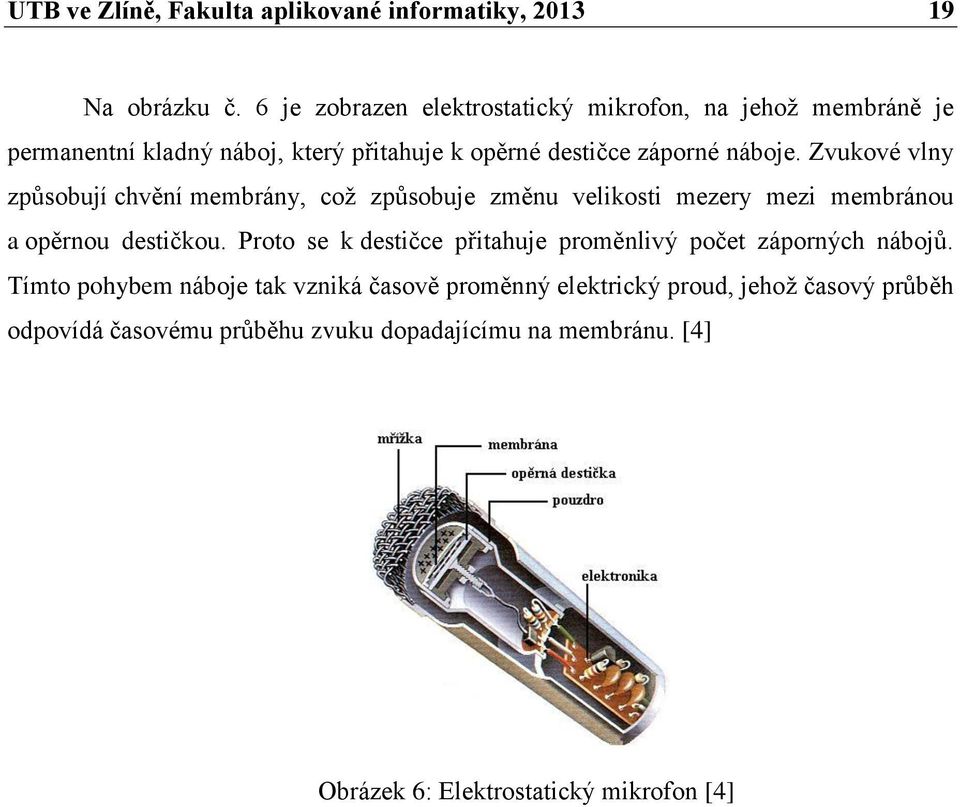 UTB ve Zlíně, Fakulta aplikované informatiky, 2013 19

Na obrázku č. 6 je zobrazen elektrostatický mikrofon, na jehož membráně je permanentní kladný náboj, který přitahuje k opěrné destičce záporné náboje. Zvukové vlny způsobují chvění membrány, což způsobuje změnu velikosti mezery mezi membránou a opěrnou destičkou. Proto se k destičce přitahuje proměnlivý počet záporných nábojů. Tímto pohybem náboje tak vzniká časově proměnný elektrický proud, jehož časový průběh odpovídá časovému průběhu zvuku dopadajícímu na membránu. [4]

mřížka
membrána
opěrná destička
pouzdro
elektronika

Obrázek 6: Elektrostatický mikrofon [4]